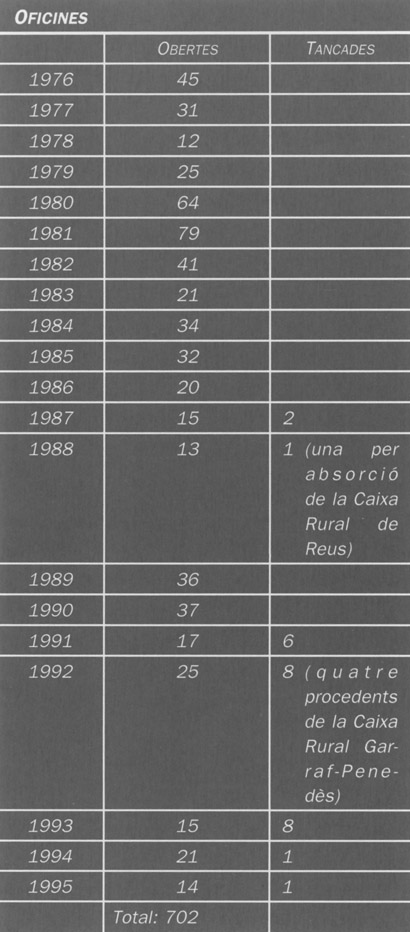 OFICINES

| | OBERTES | TANCADES |
|---|---|---|
| 1976 | 45 | |
| 1977 | 31 | |
| 1978 | 12 | |
| 1979 | 25 | |
| 1980 | 64 | |
| 1981 | 79 | |
| 1982 | 41 | |
| 1983 | 21 | |
| 1984 | 34 | |
| 1985 | 32 | |
| 1986 | 20 | |
| 1987 | 15 | 2 |
| 1988 | 13 | 1 (una per absorció de la Caixa Rural de Reus) |
| 1989 | 36 | |
| 1990 | 37 | |
| 1991 | 17 | 6 |
| 1992 | 25 | 8 (quatre procedents de la Caixa Rural Garraf-Penedès) |
| 1993 | 15 | 8 |
| 1994 | 21 | 1 |
| 1995 | 14 | 1 |
| | Total: 702 | |